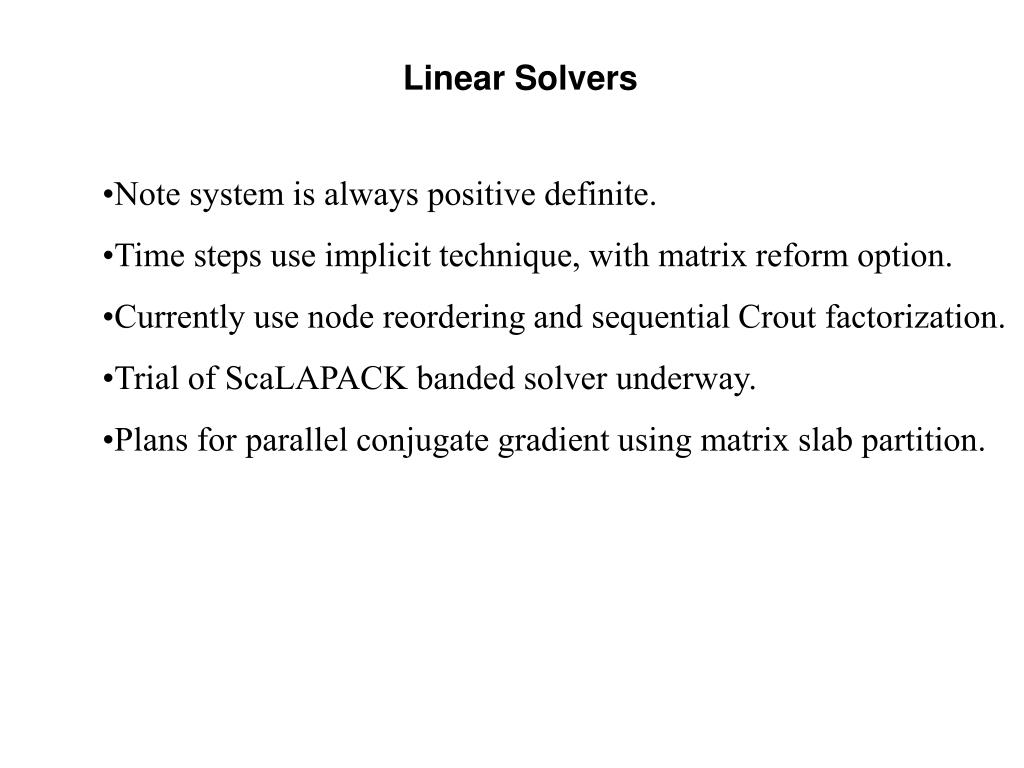 Linear Solvers

•Note system is always positive definite.

•Time steps use implicit technique, with matrix reform option.

•Currently use node reordering and sequential Crout factorization.

•Trial of ScaLAPACK banded solver underway.

•Plans for parallel conjugate gradient using matrix slab partition.